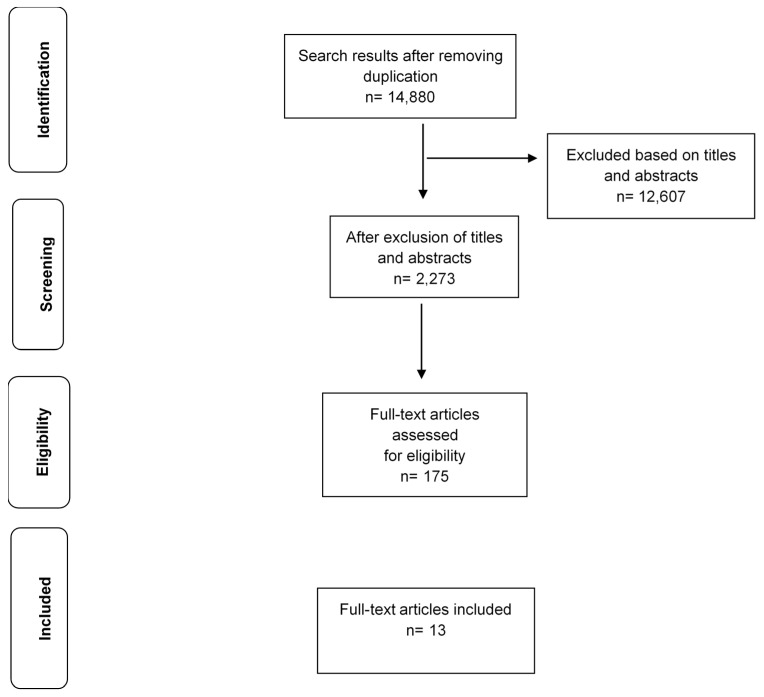 Identification

Search results after removing duplication
n= 14,880

Excluded based on titles and abstracts
n= 12,607

Screening

After exclusion of titles and abstracts
n= 2,273

Eligibility

Full-text articles assessed for eligibility
n= 175

Included

Full-text articles included
n= 13